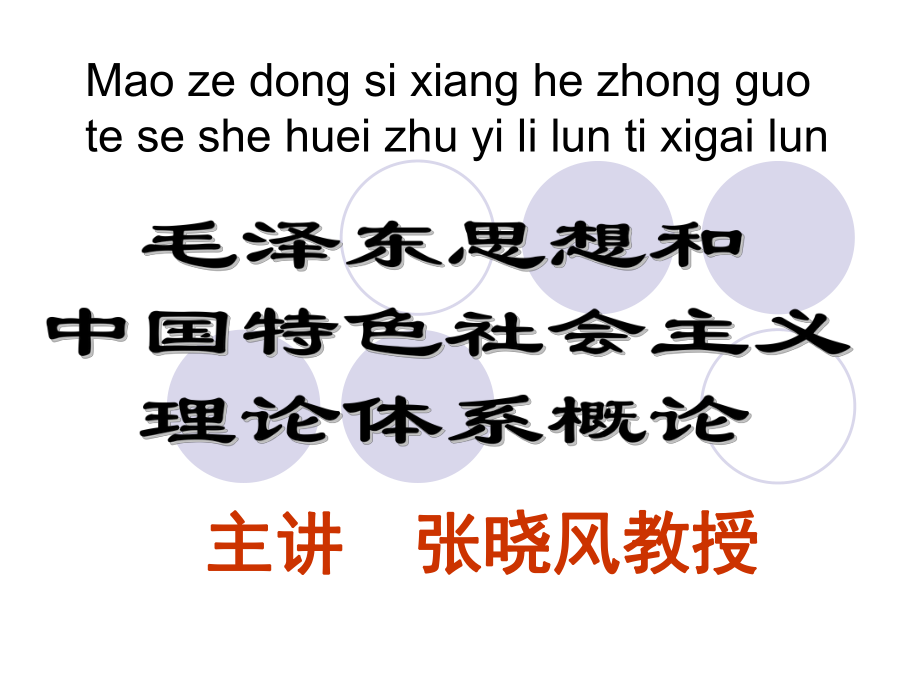 Mao ze dong si xiang he zhong guo te se she huei zhu yi li lun ti xigai lun

毛泽东思想和
中国特色社会主义
理论体系概论

主讲　张晓风教授